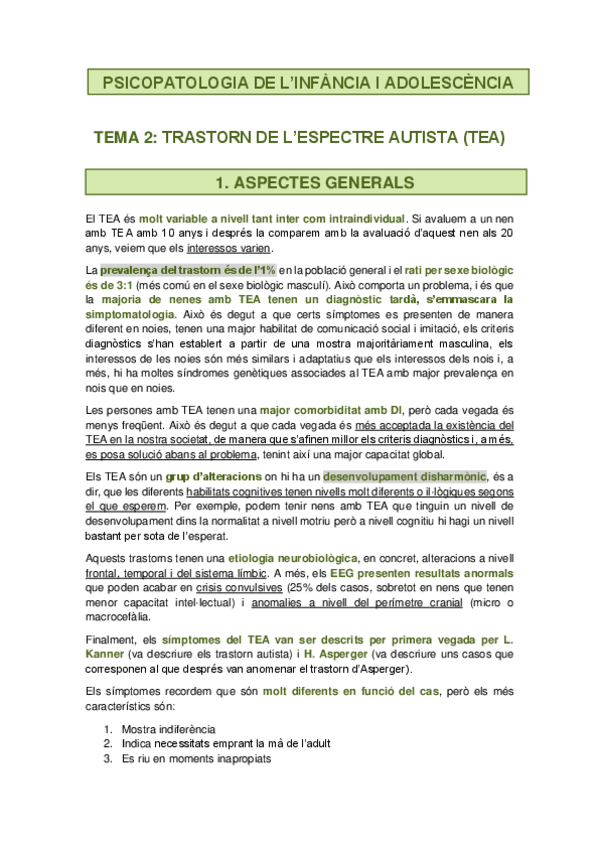 PSICOPATOLOGIA DE L'INFÀNCIA I ADOLESCÈNCIA

TEMA 2: TRASTORN DE L'ESPECTRE AUTISTA (TEA)

1. ASPECTES GENERALS

El TEA és molt variable a nivell tant inter com intraindividual. Si avaluem a un nen amb TEA amb 10 anys i després la comparem amb la avaluació d'aquest nen als 20 anys, veiem que els interessos varien.

La prevalença del trastorn és de l'1% en la població general i el rati per sexe biològic és de 3:1 (més comú en el sexe biològic masculí). Això comporta un problema, i és que la majoria de nenes amb TEA tenen un diagnòstic tardà, s'emmascara la simptomatologia. Això és degut a que certs símptomes es presenten de manera diferent en noies, tenen una major habilitat de comunicació social i imitació, els criteris diagnòstics s'han establert a partir de una mostra majoritàriament masculina, els interessos de les noies són més similars i adaptatius que els interessos dels nois i, a més, hi ha moltes síndromes genètiques associades al TEA amb major prevalença en nois que en noies.

Les persones amb TEA tenen una major comorbiditat amb DI, però cada vegada és menys freqüent. Això és degut a que cada vegada és més acceptada la existència del TEA en la nostra societat, de manera que s'afinen millor els criteris diagnòstics i, a més, es posa solució abans al problema, tenint així una major capacitat global.

Els TEA són un grup d'alteracions on hi ha un desenvolupament disharmònic, és a dir, que les diferents habilitats cognitives tenen nivells molt diferents o il·lògiques segons el que esperem. Per exemple, podem tenir nens amb TEA que tinguin un nivell de desenvolupament dins la normalitat a nivell motriu però a nivell cognitiu hi hagi un nivell bastant per sota de l'esperat.

Aquests trastorns tenen una etiologia neurobiològica, en concret, alteracions a nivell frontal, temporal i del sistema límbic. A més, els EEG presenten resultats anormals que poden acabar en crisis convulsives (25% dels casos, sobretot en nens que tenen menor capacitat intel·lectual) i anomalies a nivell del perímetre cranial (micro o macrocefàlia.

Finalment, els símptomes del TEA van ser descrits per primera vegada per L. Kanner (va descriure els trastorn autista) i H. Asperger (va descriure uns casos que corresponen al que després van anomenar el trastorn d'Asperger).

Els símptomes recordem que són molt diferents en funció del cas, però els més característics són:

1. Mostra indiferència
2. Indica necessitats emprant la mà de l'adult
3. Es riu en moments inapropiats